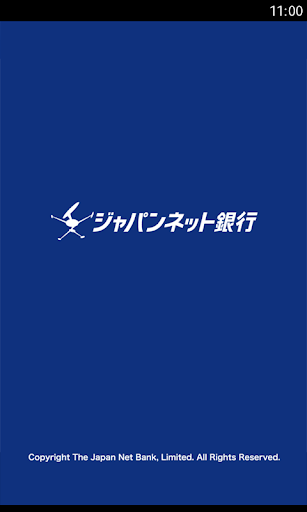 11:00

ジャパンネット銀行

Copyright The Japan Net Bank, Limited. All Rights Reserved.